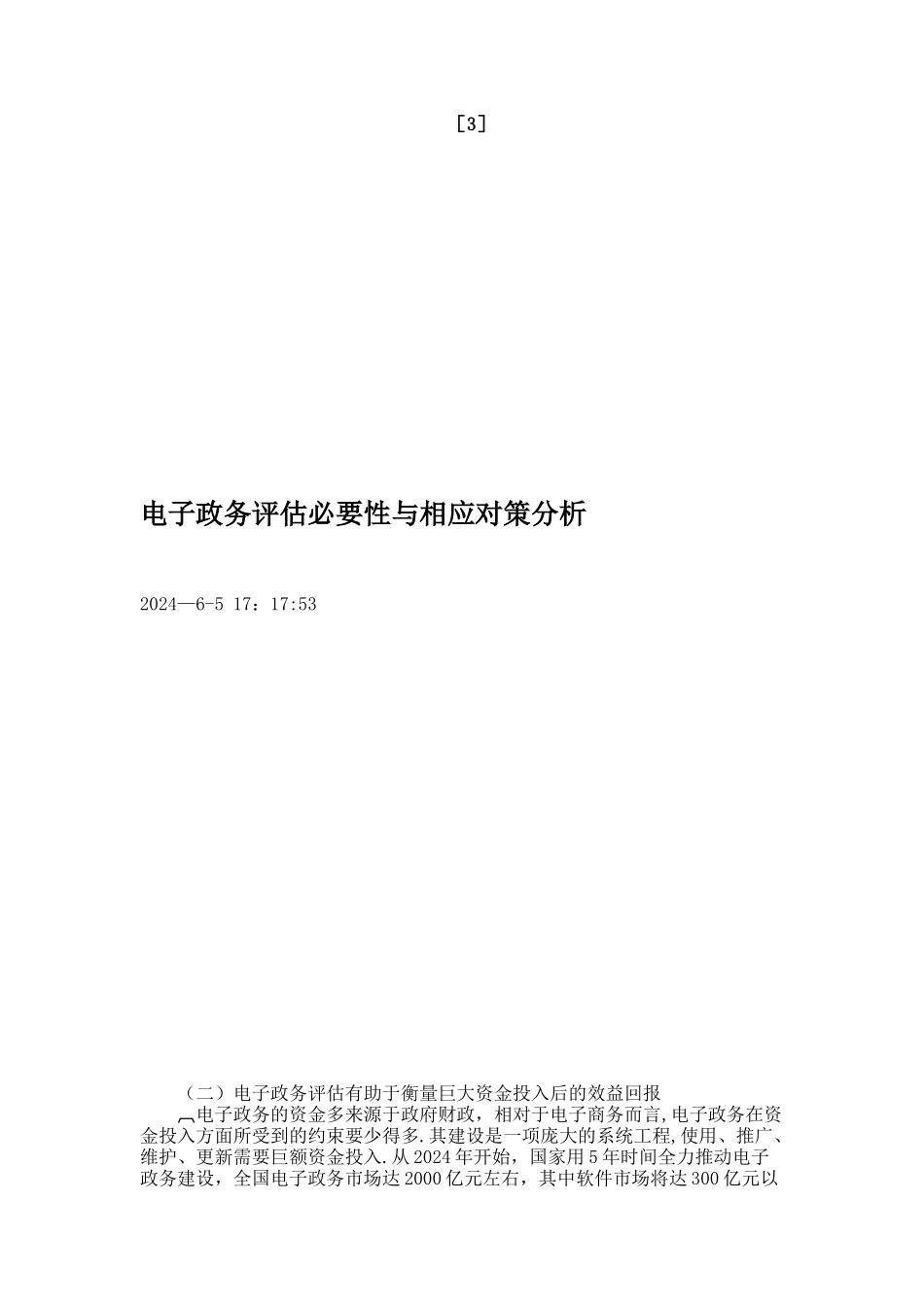 [3]

电子政务评估必要性与相应对策分析

2024—6-5 17：17:53

（二）电子政务评估有助于衡量巨大资金投入后的效益回报

电子政务的资金多来源于政府财政，相对于电子商务而言,电子政务在资金投入方面所受到的约束要少得多.其建设是一项庞大的系统工程,使用、推广、维护、更新需要巨额资金投入.从2024年开始，国家用5年时间全力推动电子政务建设，全国电子政务市场达2000亿元左右，其中软件市场将达300亿元以